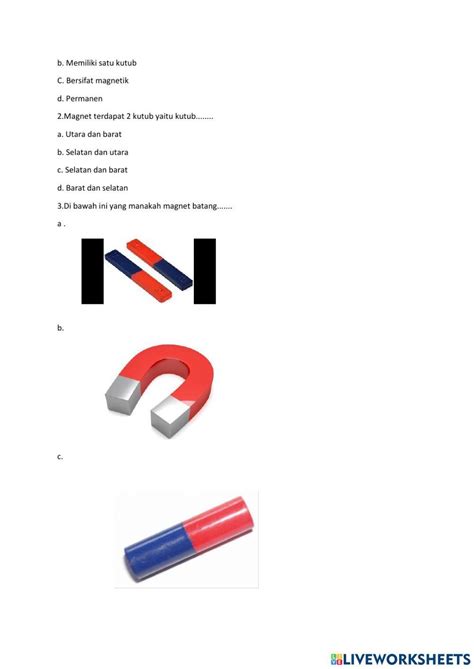 b. Memiliki satu kutub

C. Bersifat magnetik

d. Permanen

2.Magnet terdapat 2 kutub yaitu kutub........

a. Utara dan barat

b. Selatan dan utara

c. Selatan dan barat

d. Barat dan selatan

3.Di bawah ini yang manakah magnet batang.......

a .

b.

c.

LIVEWORKSHEETS